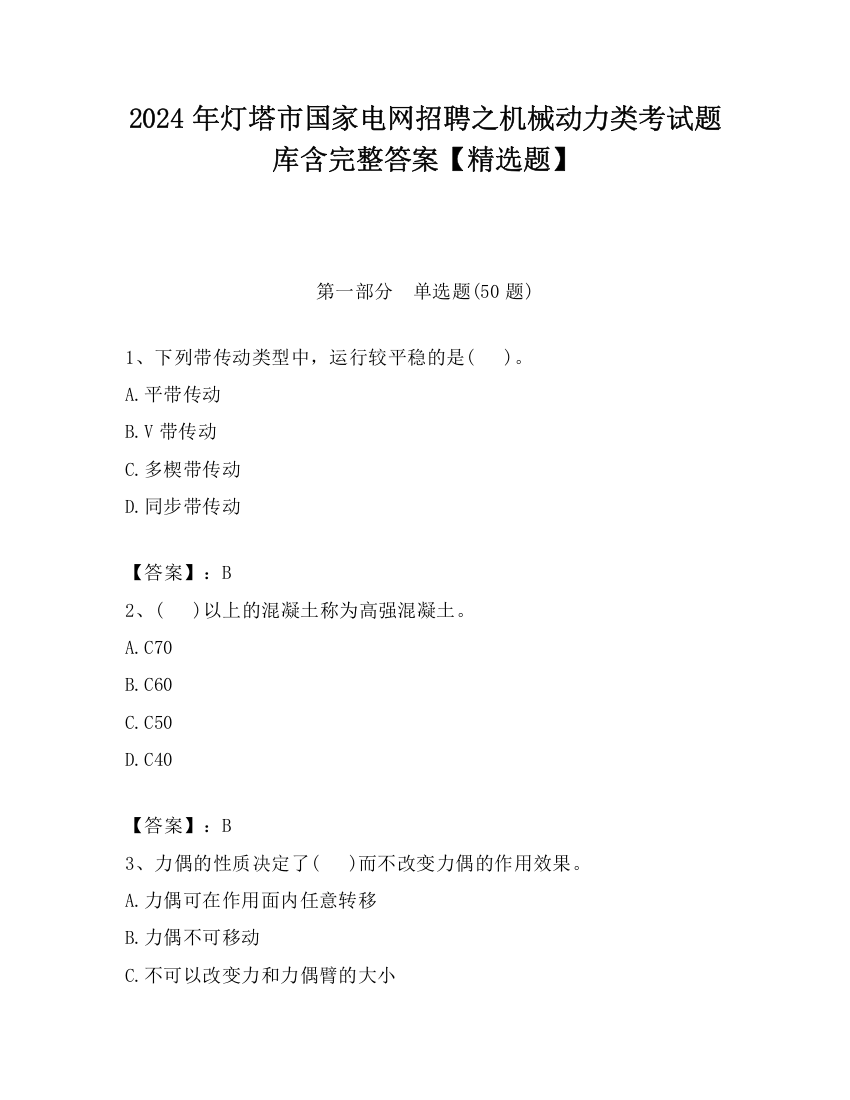 2024 年灯塔市国家电网招聘之机械动力类考试题库含完整答案【精选题】

第一部分　单选题(50 题)

1、下列带传动类型中，运行较平稳的是(　　)。

A.平带传动

B.V 带传动

C.多楔带传动

D.同步带传动

【答案】：B

2、(　　)以上的混凝土称为高强混凝土。

A.C70

B.C60

C.C50

D.C40

【答案】：B

3、力偶的性质决定了(　　)而不改变力偶的作用效果。

A.力偶可在作用面内任意转移

B.力偶不可移动

C.不可以改变力和力偶臂的大小